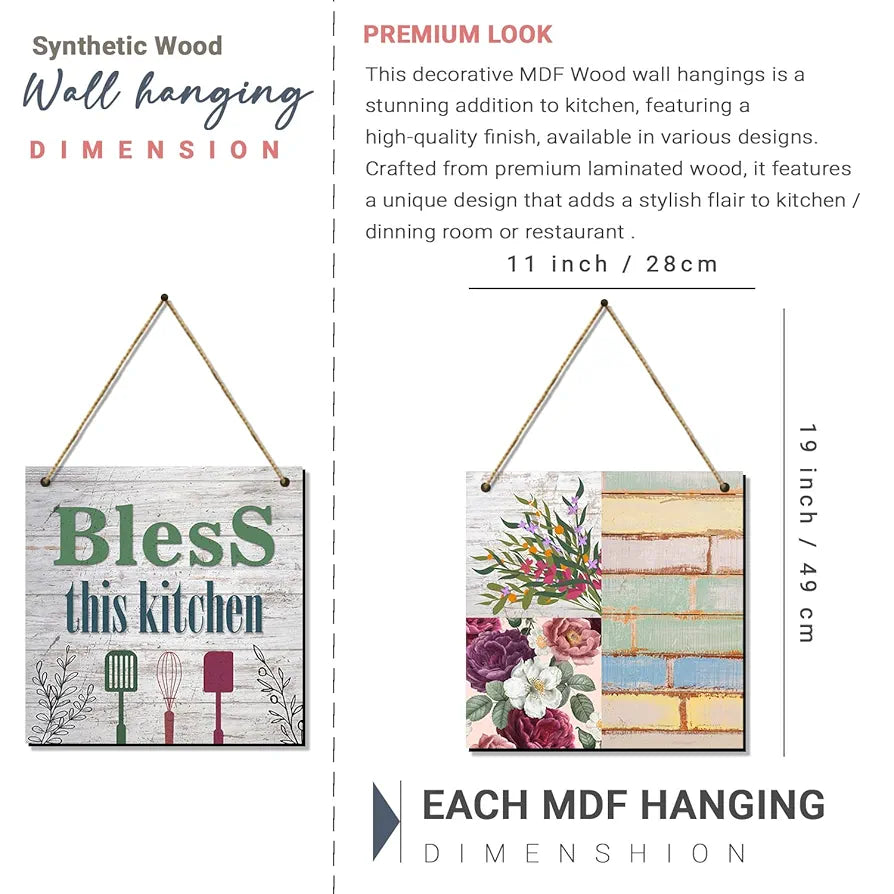 Synthetic Wood
Wall hanging
DIMENSION

BlesS
this kitchen

PREMIUM LOOK

This decorative MDF Wood wall hangings is a stunning addition to kitchen, featuring a high-quality finish, available in various designs. Crafted from premium laminated wood, it features a unique design that adds a stylish flair to kitchen / dinning room or restaurant .

11 inch / 28cm

19 inch / 49 cm

EACH MDF HANGING
DIMENSHION